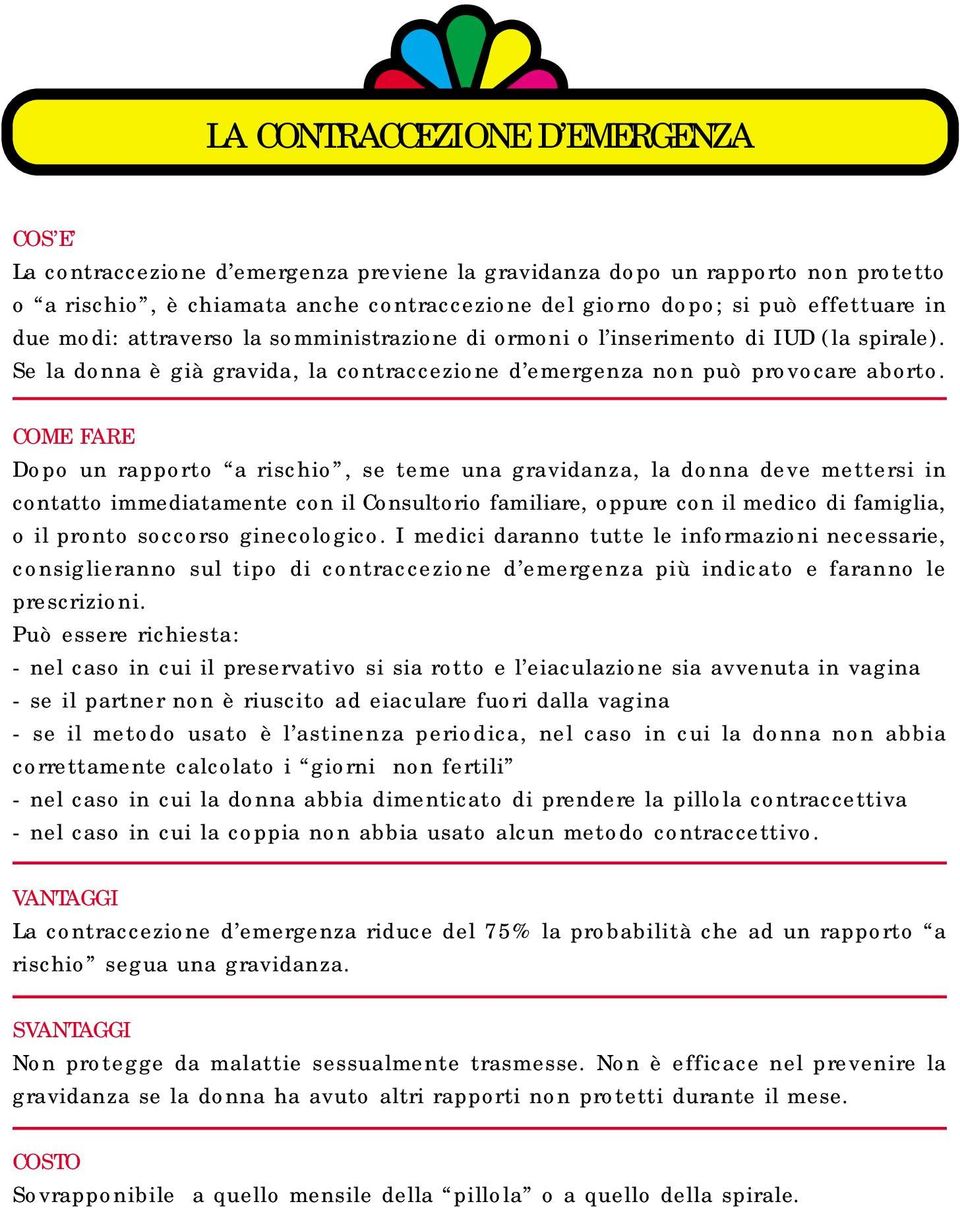 LA CONTRACCEZIONE D'EMERGENZA

COS'E'
La contraccezione d'emergenza previene la gravidanza dopo un rapporto non protetto o "a rischio", è chiamata anche contraccezione del giorno dopo; si può effettuare in due modi: attraverso la somministrazione di ormoni o l'inserimento di IUD (la spirale). Se la donna è già gravida, la contraccezione d'emergenza non può provocare aborto.

COME FARE
Dopo un rapporto "a rischio", se teme una gravidanza, la donna deve mettersi in contatto immediatamente con il Consultorio familiare, oppure con il medico di famiglia, o il pronto soccorso ginecologico. I medici daranno tutte le informazioni necessarie, consiglieranno sul tipo di contraccezione d'emergenza più indicato e faranno le prescrizioni.
Può essere richiesta:
- nel caso in cui il preservativo si sia rotto e l'eiaculazione sia avvenuta in vagina
- se il partner non è riuscito ad eiaculare fuori dalla vagina
- se il metodo usato è l'astinenza periodica, nel caso in cui la donna non abbia correttamente calcolato i "giorni non fertili"
- nel caso in cui la donna abbia dimenticato di prendere la pillola contraccettiva
- nel caso in cui la coppia non abbia usato alcun metodo contraccettivo.

VANTAGGI
La contraccezione d'emergenza riduce del 75% la probabilità che ad un rapporto "a rischio" segua una gravidanza.

SVANTAGGI
Non protegge da malattie sessualmente trasmesse. Non è efficace nel prevenire la gravidanza se la donna ha avuto altri rapporti non protetti durante il mese.

COSTO
Sovrapponibile a quello mensile della "pillola" o a quello della spirale.